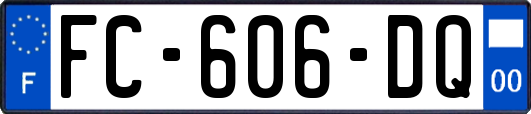 F
FC-606-DQ
00